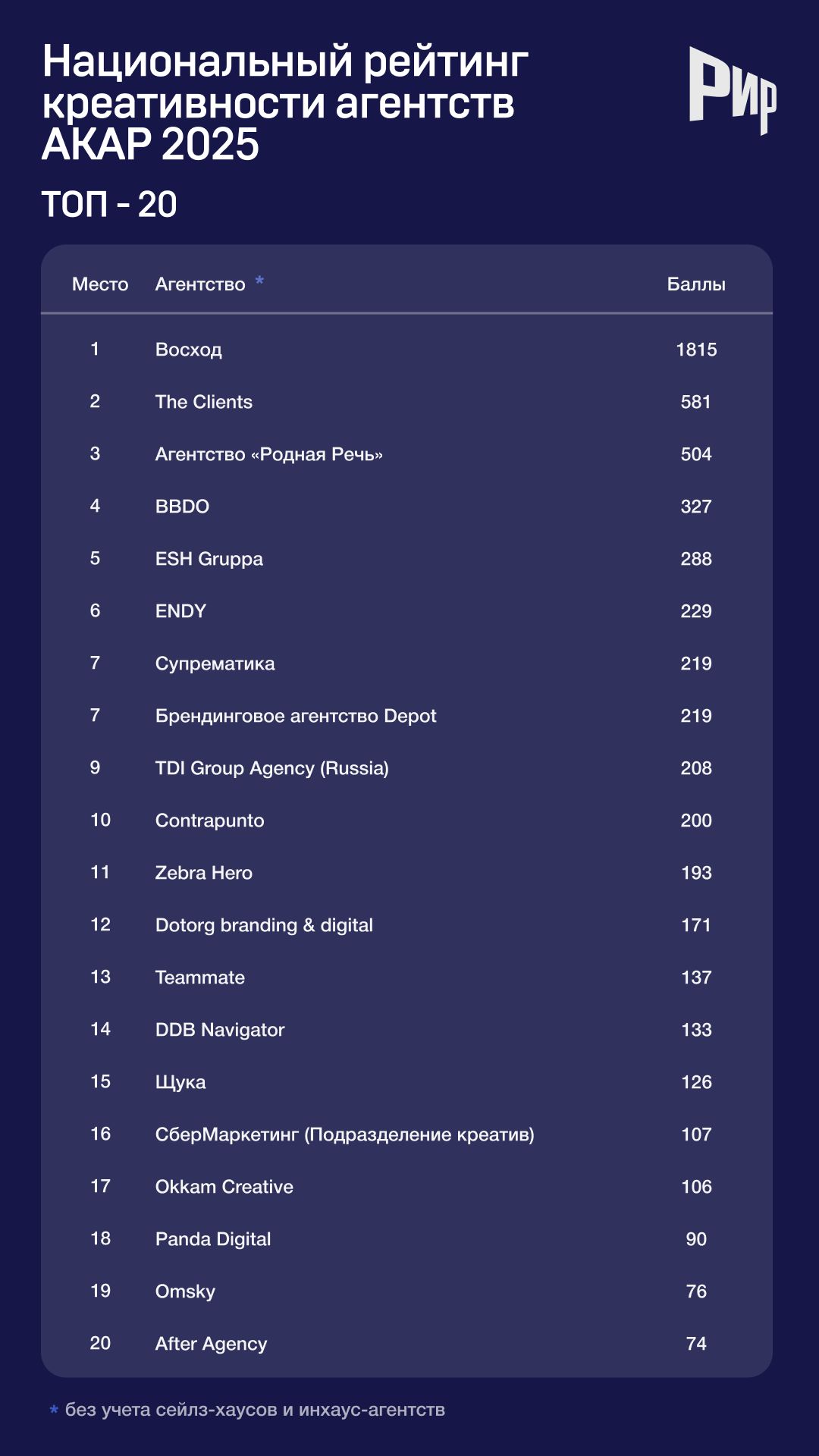 Национальный рейтинг креативности агентств АКАР 2025

РИР

ТОП - 20

| Место | Агентство * | Баллы |
|---|---|---|
| 1 | Восход | 1815 |
| 2 | The Clients | 581 |
| 3 | Агентство «Родная Речь» | 504 |
| 4 | BBDO | 327 |
| 5 | ESH Gruppa | 288 |
| 6 | ENDY | 229 |
| 7 | Супрематика | 219 |
| 7 | Брендинговое агентство Depot | 219 |
| 9 | TDI Group Agency (Russia) | 208 |
| 10 | Contrapunto | 200 |
| 11 | Zebra Hero | 193 |
| 12 | Dotorg branding & digital | 171 |
| 13 | Teammate | 137 |
| 14 | DDB Navigator | 133 |
| 15 | Щука | 126 |
| 16 | СберМаркетинг (Подразделение креатив) | 107 |
| 17 | Okkam Creative | 106 |
| 18 | Panda Digital | 90 |
| 19 | Omsky | 76 |
| 20 | After Agency | 74 |

* без учета сейлз-хаусов и инхаус-агентств